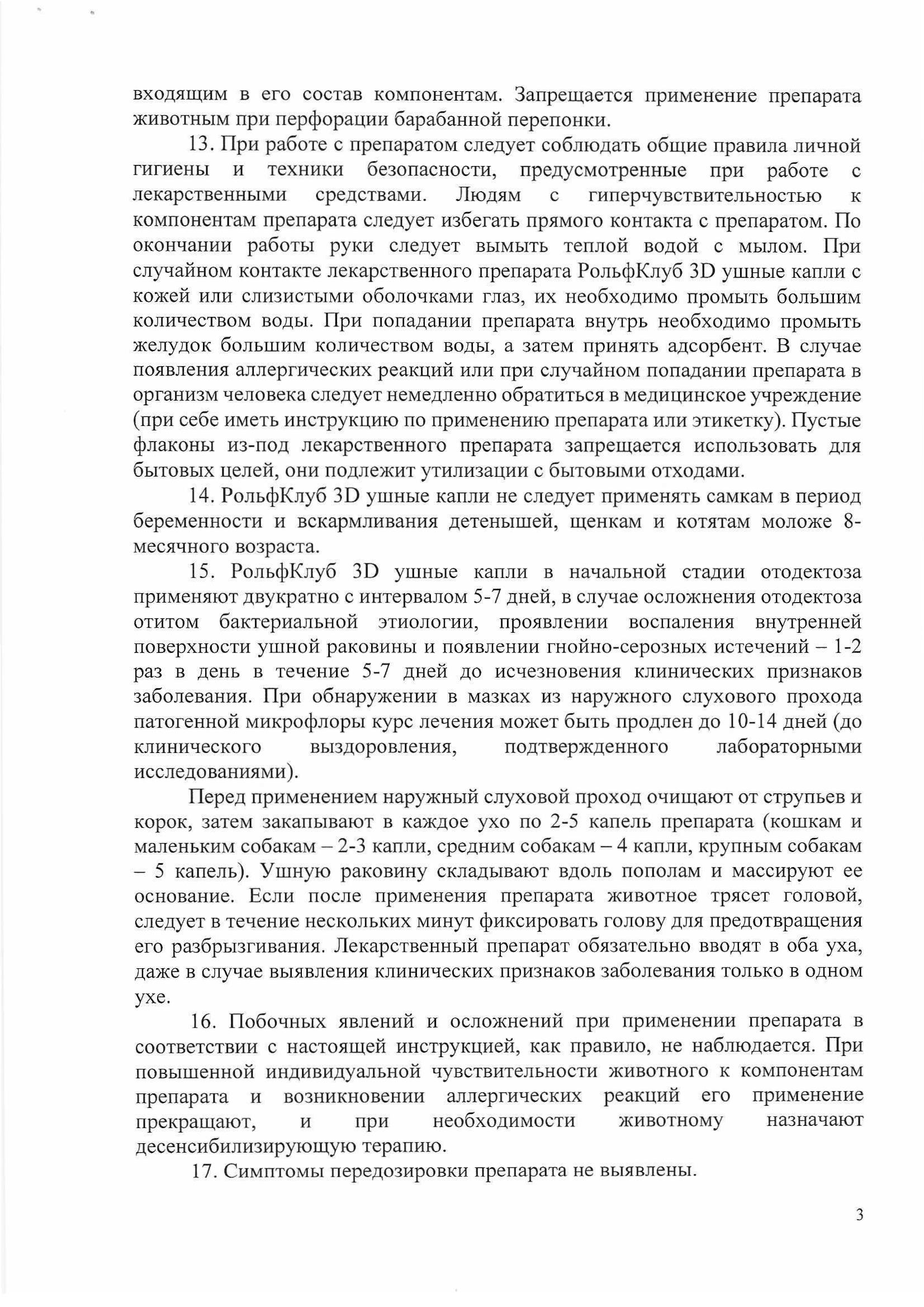 входящим в его состав компонентам. Запрещается применение препарата животным при перфорации барабанной перепонки.

13. При работе с препаратом следует соблюдать общие правила личной гигиены и техники безопасности, предусмотренные при работе с лекарственными средствами. Людям с гиперчувствительностью к компонентам препарата следует избегать прямого контакта с препаратом. По окончании работы руки следует вымыть теплой водой с мылом. При случайном контакте лекарственного препарата РольфКлуб 3D ушные капли с кожей или слизистыми оболочками глаз, их необходимо промыть большим количеством воды. При попадании препарата внутрь необходимо промыть желудок большим количеством воды, а затем принять адсорбент. В случае появления аллергических реакций или при случайном попадании препарата в организм человека следует немедленно обратиться в медицинское учреждение (при себе иметь инструкцию по применению препарата или этикетку). Пустые флаконы из-под лекарственного препарата запрещается использовать для бытовых целей, они подлежит утилизации с бытовыми отходами.

14. РольфКлуб 3D ушные капли не следует применять самкам в период беременности и вскармливания детенышей, щенкам и котятам моложе 8-месячного возраста.

15. РольфКлуб 3D ушные капли в начальной стадии отодектоза применяют двукратно с интервалом 5-7 дней, в случае осложнения отодектоза отитом бактериальной этиологии, проявлении воспаления внутренней поверхности ушной раковины и появлении гнойно-серозных истечений – 1-2 раз в день в течение 5-7 дней до исчезновения клинических признаков заболевания. При обнаружении в мазках из наружного слухового прохода патогенной микрофлоры курс лечения может быть продлен до 10-14 дней (до клинического выздоровления, подтвержденного лабораторными исследованиями).

Перед применением наружный слуховой проход очищают от струпьев и корок, затем закапывают в каждое ухо по 2-5 капель препарата (кошкам и маленьким собакам – 2-3 капли, средним собакам – 4 капли, крупным собакам – 5 капель). Ушную раковину складывают вдоль пополам и массируют ее основание. Если после применения препарата животное трясет головой, следует в течение нескольких минут фиксировать голову для предотвращения его разбрызгивания. Лекарственный препарат обязательно вводят в оба уха, даже в случае выявления клинических признаков заболевания только в одном ухе.

16. Побочных явлений и осложнений при применении препарата в соответствии с настоящей инструкцией, как правило, не наблюдается. При повышенной индивидуальной чувствительности животного к компонентам препарата и возникновении аллергических реакций его применение прекращают, и при необходимости животному назначают десенсибилизирующую терапию.

17. Симптомы передозировки препарата не выявлены.

3